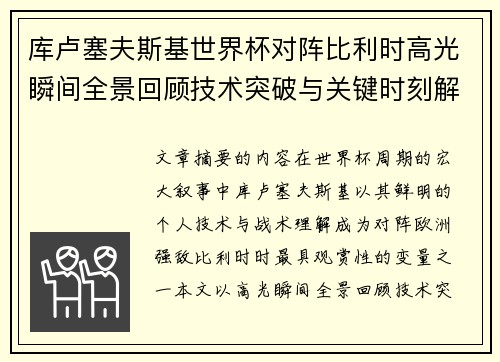 库卢塞夫斯基世界杯对阵比利时高光瞬间全景回顾技术突破与关键时刻解

文章摘要的内容在世界杯周期的宏大叙事中库卢塞夫斯基以其鲜明的个人技术与战术理解成为对阵欧洲强敌比利时时最具观赏性的变量之一本文以高光瞬间全景回顾技术突